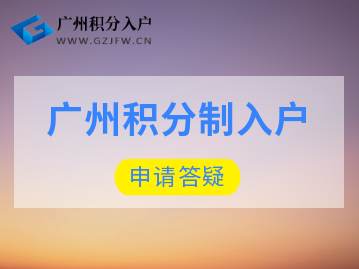 广州积分入户
WWW.GZJFW.CN

广州积分制入户

申请答疑